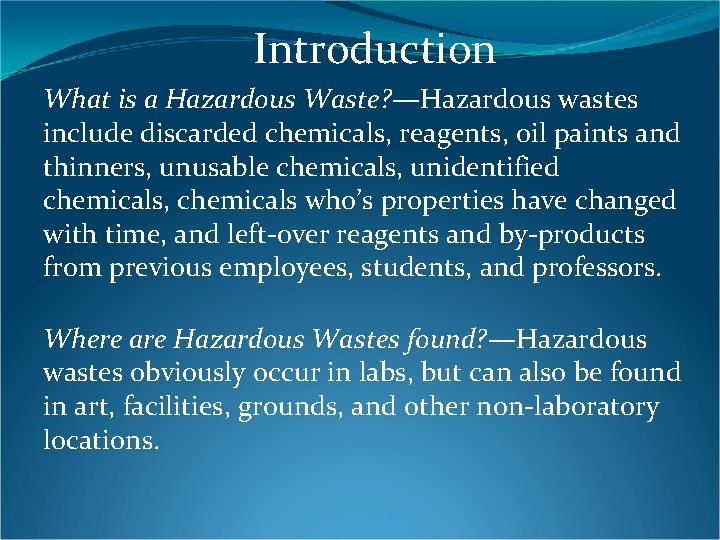 Introduction

What is a Hazardous Waste?—Hazardous wastes include discarded chemicals, reagents, oil paints and thinners, unusable chemicals, unidentified chemicals, chemicals who's properties have changed with time, and left-over reagents and by-products from previous employees, students, and professors.

Where are Hazardous Wastes found?—Hazardous wastes obviously occur in labs, but can also be found in art, facilities, grounds, and other non-laboratory locations.